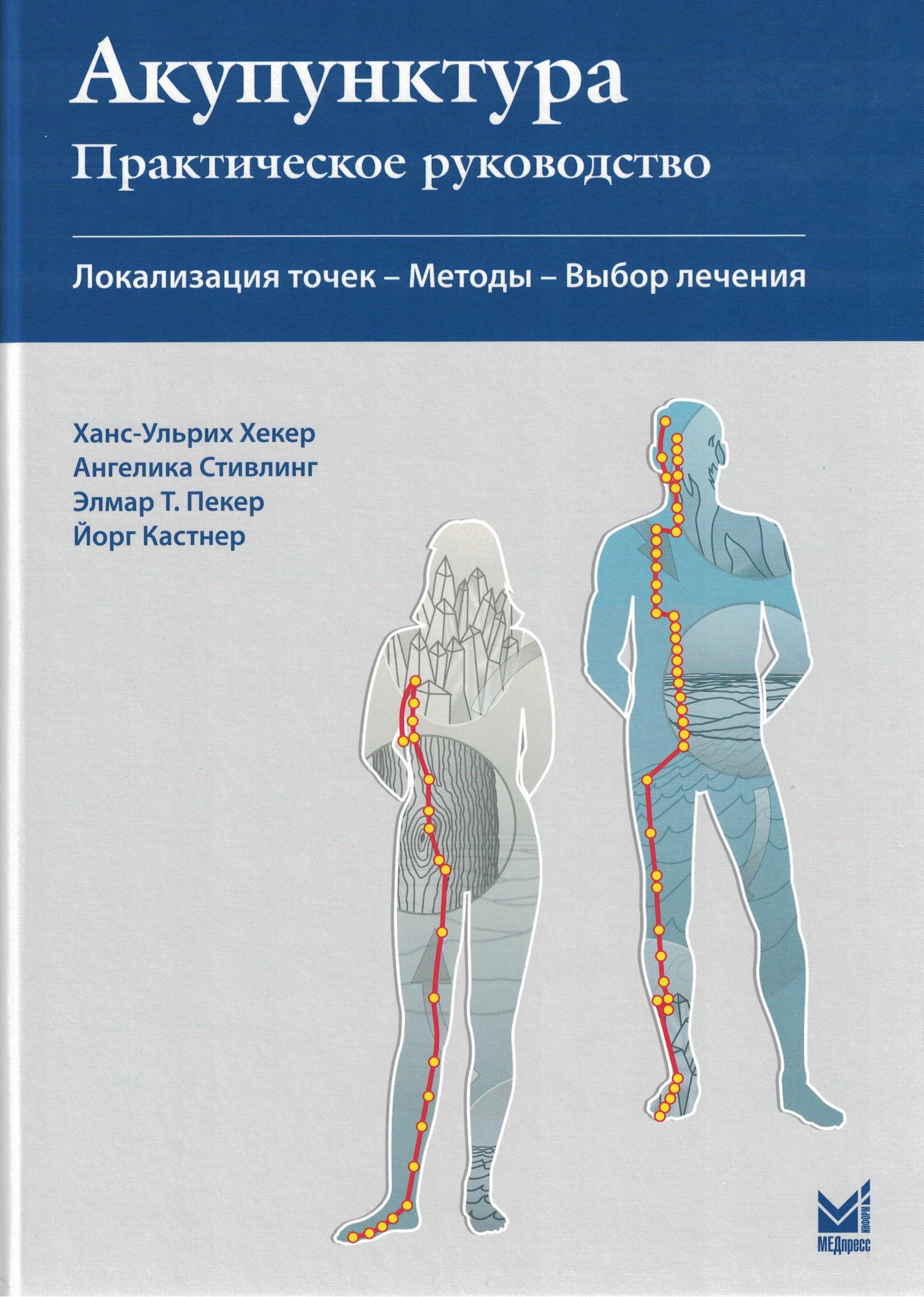 Акупунктура
Практическое руководство

Локализация точек – Методы – Выбор лечения

Ханс-Ульрих Хекер
Ангелика Стивлинг
Элмар Т. Пекер
Йорг Кастнер

ИНФОРМ
МЕДпресс